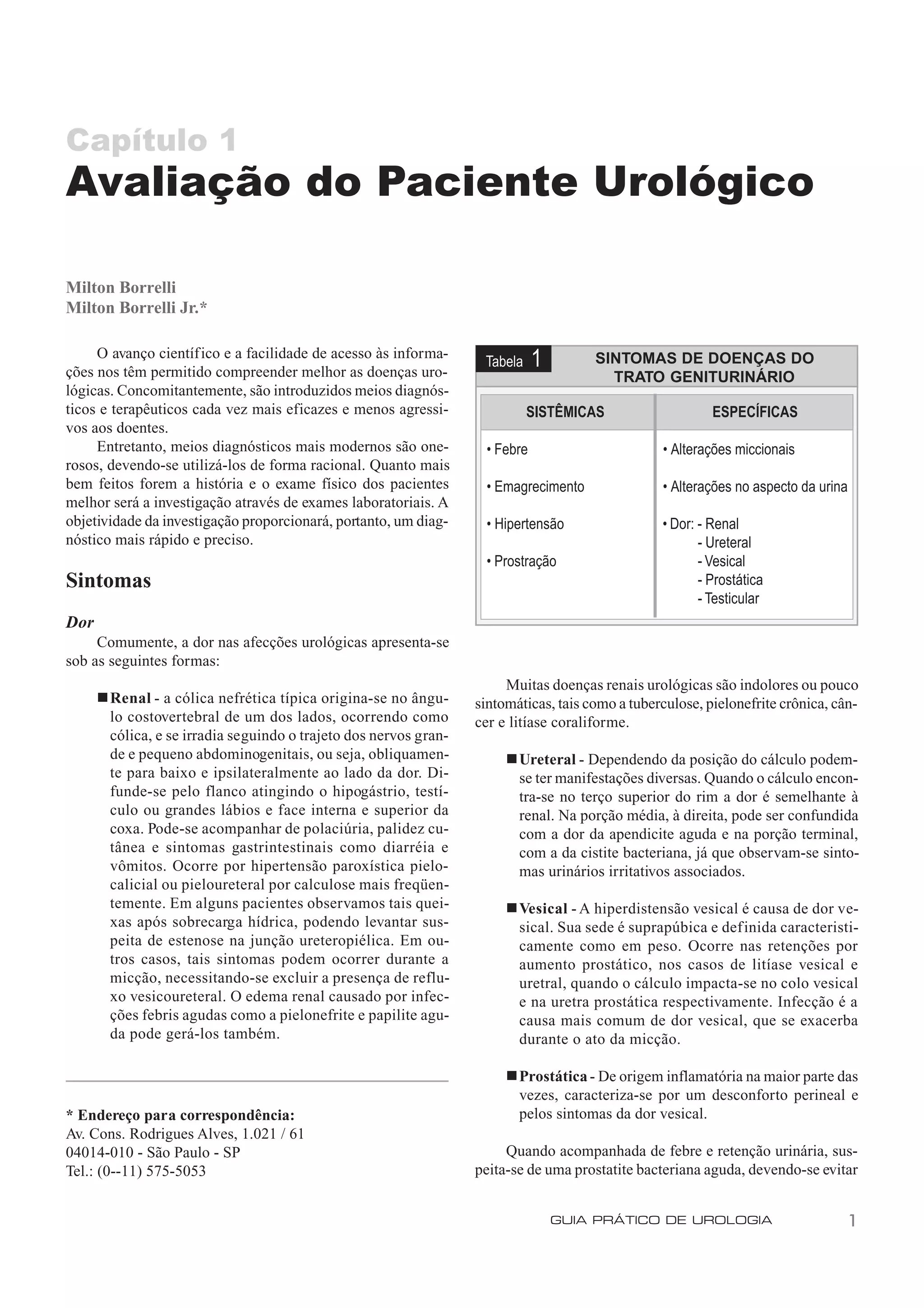 Capítulo 1
Avaliação do Paciente Urológico

Milton Borrelli
Milton Borrelli Jr.*

O avanço científico e a facilidade de acesso às informações nos têm permitido compreender melhor as doenças urológicas. Concomitantemente, são introduzidos meios diagnósticos e terapêuticos cada vez mais eficazes e menos agressivos aos doentes.

Entretanto, meios diagnósticos mais modernos são onerosos, devendo-se utilizá-los de forma racional. Quanto mais bem feitos forem a história e o exame físico dos pacientes melhor será a investigação através de exames laboratoriais. A objetividade da investigação proporcionará, portanto, um diagnóstico mais rápido e preciso.

Sintomas

Dor

Comumente, a dor nas afecções urológicas apresenta-se sob as seguintes formas:

■ Renal - a cólica nefrética típica origina-se no ângulo costovertebral de um dos lados, ocorrendo como cólica, e se irradia seguindo o trajeto dos nervos grande e pequeno abdominogenitais, ou seja, obliquamente para baixo e ipsilateralmente ao lado da dor. Difunde-se pelo flanco atingindo o hipogástrio, testículo ou grandes lábios e face interna e superior da coxa. Pode-se acompanhar de polaciúria, palidez cutânea e sintomas gastrintestinais como diarréia e vômitos. Ocorre por hipertensão paroxística pielocalicial ou pieloureteral por calculose mais freqüentemente. Em alguns pacientes observamos tais queixas após sobrecarga hídrica, podendo levantar suspeita de estenose na junção ureteropiélica. Em outros casos, tais sintomas podem ocorrer durante a micção, necessitando-se excluir a presença de refluxo vesicoureteral. O edema renal causado por infecções febris agudas como a pielonefrite e papilite aguda pode gerá-los também.

* Endereço para correspondência:
Av. Cons. Rodrigues Alves, 1.021 / 61
04014-010 - São Paulo - SP
Tel.: (0--11) 575-5053

Tabela 1 SINTOMAS DE DOENÇAS DO TRATO GENITURINÁRIO

| SISTÊMICAS | ESPECÍFICAS |
|---|---|
| • Febre | • Alterações miccionais |
| • Emagrecimento | • Alterações no aspecto da urina |
| • Hipertensão | • Dor: - Renal - Ureteral - Vesical - Prostática - Testicular |
| • Prostração | |

Muitas doenças renais urológicas são indolores ou pouco sintomáticas, tais como a tuberculose, pielonefrite crônica, câncer e litíase coraliforme.

■ Ureteral - Dependendo da posição do cálculo podem-se ter manifestações diversas. Quando o cálculo encontra-se no terço superior do rim a dor é semelhante à renal. Na porção média, à direita, pode ser confundida com a dor da apendicite aguda e na porção terminal, com a da cistite bacteriana, já que observam-se sintomas urinários irritativos associados.

■ Vesical - A hiperdistensão vesical é causa de dor vesical. Sua sede é suprapúbica e definida caracteristicamente como em peso. Ocorre nas retenções por aumento prostático, nos casos de litíase vesical e uretral, quando o cálculo impacta-se no colo vesical e na uretra prostática respectivamente. Infecção é a causa mais comum de dor vesical, que se exacerba durante o ato da micção.

■ Prostática - De origem inflamatória na maior parte das vezes, caracteriza-se por um desconforto perineal e pelos sintomas da dor vesical.

Quando acompanhada de febre e retenção urinária, suspeita-se de uma prostatite bacteriana aguda, devendo-se evitar

GUIA PRÁTICO DE UROLOGIA 1